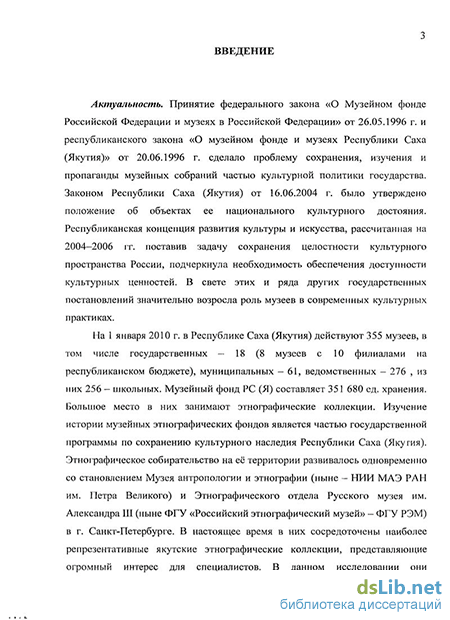 3

ВВЕДЕНИЕ

Актуальность. Принятие федерального закона «О Музейном фонде Российской Федерации и музеях в Российской Федерации» от 26.05.1996 г. и республиканского закона «О музейном фонде и музеях Республики Саха (Якутия)» от 20.06.1996 г. сделало проблему сохранения, изучения и пропаганды музейных собраний частью культурной политики государства. Законом Республики Саха (Якутия) от 16.06.2004 г. было утверждено положение об объектах ее национального культурного достояния. Республиканская концепция развития культуры и искусства, рассчитанная на 2004–2006 гг. поставив задачу сохранения целостности культурного пространства России, подчеркнула необходимость обеспечения доступности культурных ценностей. В свете этих и ряда других государственных постановлений значительно возросла роль музеев в современных культурных практиках.

На 1 января 2010 г. в Республике Саха (Якутия) действуют 355 музеев, в том числе государственных – 18 (8 музеев с 10 филиалами на республиканском бюджете), муниципальных – 61, ведомственных – 276 , из них 256 – школьных. Музейный фонд РС (Я) составляет 351 680 ед. хранения. Большое место в них занимают этнографические коллекции. Изучение истории музейных этнографических фондов является частью государственной программы по сохранению культурного наследия Республики Саха (Якутия). Этнографическое собирательство на её территории развивалось одновременно со становлением Музея антропологии и этнографии (ныне – НИИ МАЭ РАН им. Петра Великого) и Этнографического отдела Русского музея им. Александра III (ныне ФГУ «Российский этнографический музей» – ФГУ РЭМ) в г. Санкт-Петербурге. В настоящее время в них сосредоточены наиболее репрезентативные якутские этнографические коллекции, представляющие огромный интерес для специалистов. В данном исследовании они

dsLib.net
библиотека диссертаций